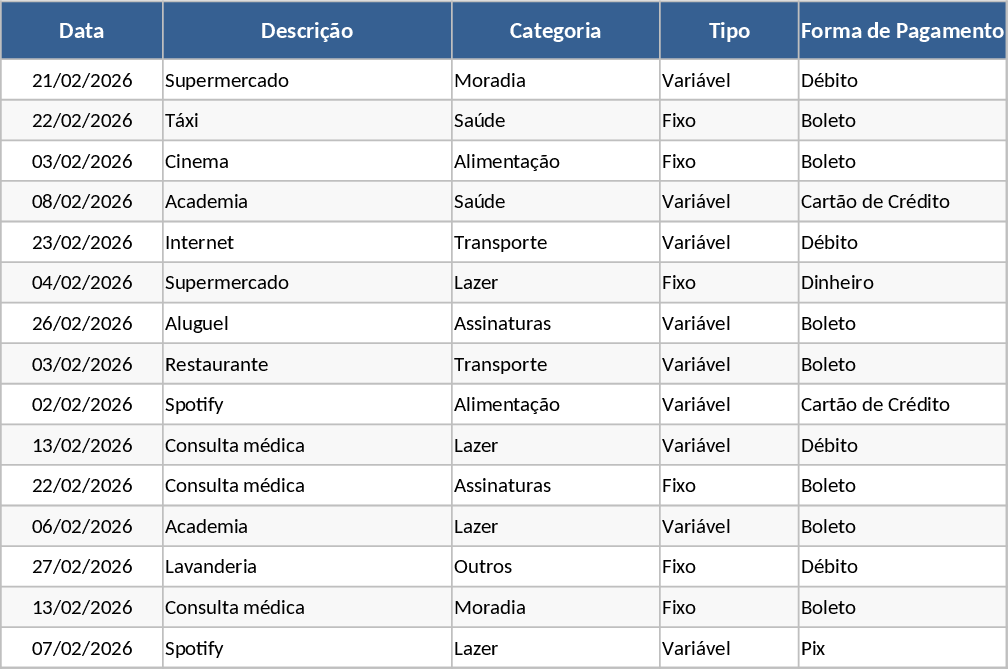 | Data | Descrição | Categoria | Tipo | Forma de Pagamento |
|---|---|---|---|---|
| 21/02/2026 | Supermercado | Moradia | Variável | Débito |
| 22/02/2026 | Táxi | Saúde | Fixo | Boleto |
| 03/02/2026 | Cinema | Alimentação | Fixo | Boleto |
| 08/02/2026 | Academia | Saúde | Variável | Cartão de Crédito |
| 23/02/2026 | Internet | Transporte | Variável | Débito |
| 04/02/2026 | Supermercado | Lazer | Fixo | Dinheiro |
| 26/02/2026 | Aluguel | Assinaturas | Variável | Boleto |
| 03/02/2026 | Restaurante | Transporte | Variável | Boleto |
| 02/02/2026 | Spotify | Alimentação | Variável | Cartão de Crédito |
| 13/02/2026 | Consulta médica | Lazer | Variável | Débito |
| 22/02/2026 | Consulta médica | Assinaturas | Fixo | Boleto |
| 06/02/2026 | Academia | Lazer | Variável | Boleto |
| 27/02/2026 | Lavanderia | Outros | Fixo | Débito |
| 13/02/2026 | Consulta médica | Moradia | Fixo | Boleto |
| 07/02/2026 | Spotify | Lazer | Variável | Pix |